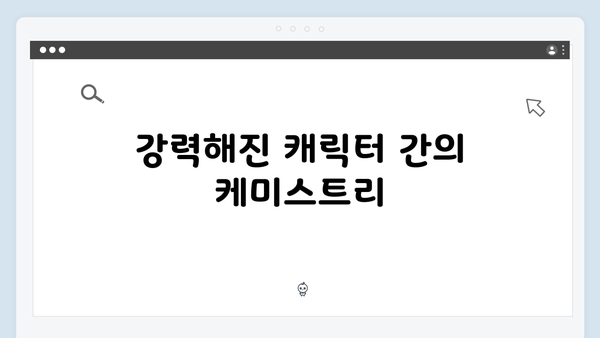 강력해진 캐릭터 간의 케미스트리